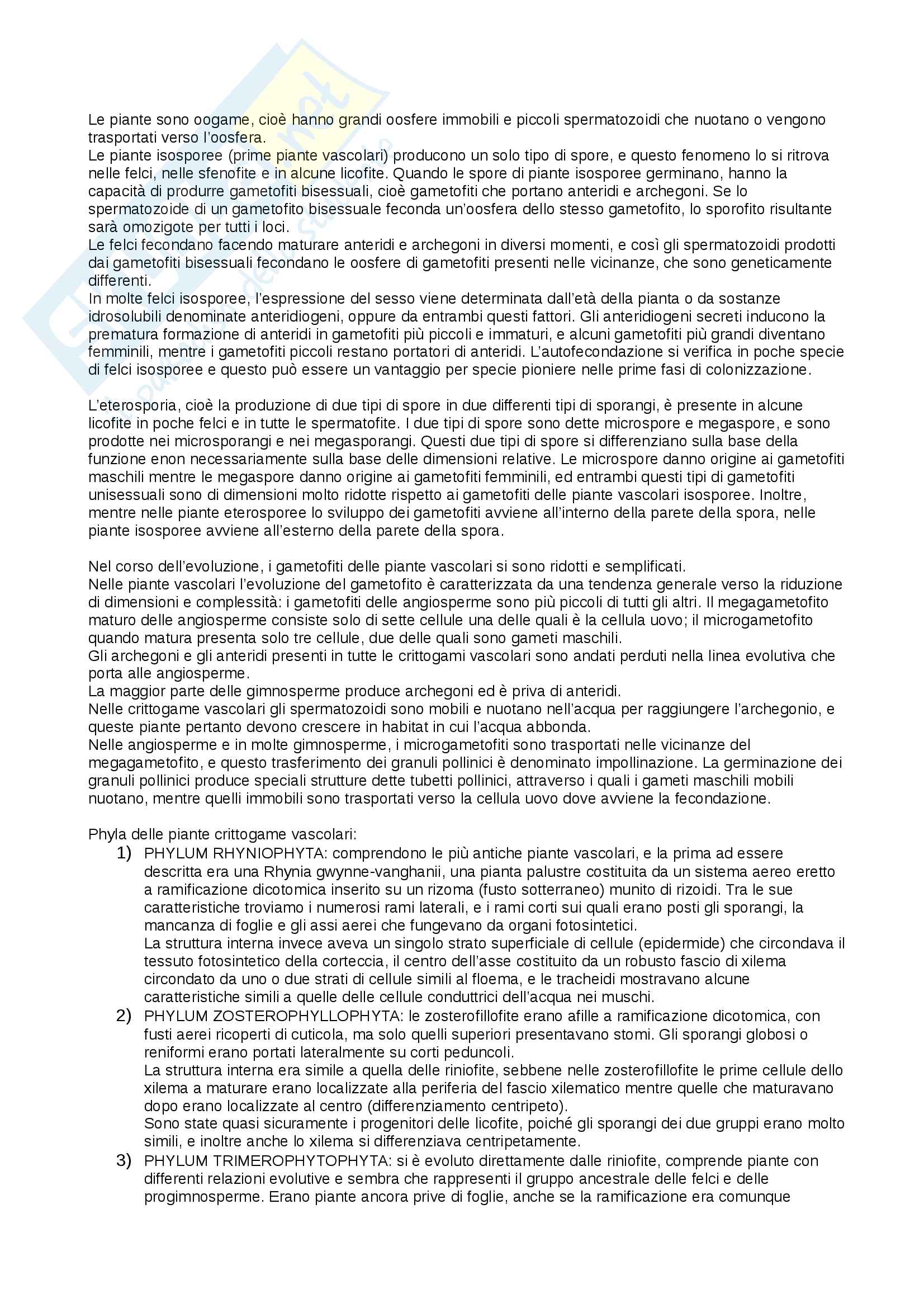 Le piante sono oogame, cioè hanno grandi oosfere immobili e piccoli spermatozoidi che nuotano o vengono trasportati verso l'oosfera.
Le piante isosporee (prime piante vascolari) producono un solo tipo di spore, e questo fenomeno lo si ritrova nelle felci, nelle sfenofite e in alcune licofite. Quando le spore di piante isosporee germinano, hanno la capacità di produrre gametofiti bisessuali, cioè gametofiti che portano anteridi e archegoni. Se lo spermatozoide di un gametofito bisessuale feconda un'oosfera dello stesso gametofito, lo sporofito risultante sarà omozigote per tutti i loci.
Le felci fecondano facendo maturare anteridi e archegoni in diversi momenti, e così gli spermatozoidi prodotti dai gametofiti bisessuali fecondano le oosfere di gametofiti presenti nelle vicinanze, che sono geneticamente differenti.
In molte felci isosporee, l'espressione del sesso viene determinata dall'età della pianta o da sostanze idrosolubili denominate anteridiogeni, oppure da entrambi questi fattori. Gli anteridiogeni secreti inducono la prematura formazione di anteridi in gametofiti più piccoli e immaturi, e alcuni gametofiti più grandi diventano femminili, mentre i gametofiti piccoli restano portatori di anteridi. L'autofecondazione si verifica in poche specie di felci isosporee e questo può essere un vantaggio per specie pioniere nelle prime fasi di colonizzazione.

L'eterosporia, cioè la produzione di due tipi di spore in due differenti tipi di sporangi, è presente in alcune licofite in poche felci e in tutte le spermatofite. I due tipi di spore sono dette microspore e megaspore, e sono prodotte nei microsporangi e nei megasporangi. Questi due tipi di spore si differenziano sulla base della funzione enon necessariamente sulla base delle dimensioni relative. Le microspore danno origine ai gametofiti maschili mentre le megaspore danno origine ai gametofiti femminili, ed entrambi questi tipi di gametofiti unisessuali sono di dimensioni molto ridotte rispetto ai gametofiti delle piante vascolari isosporee. Inoltre, mentre nelle piante eterosporee lo sviluppo dei gametofiti avviene all'interno della parete della spora, nelle piante isosporee avviene all'esterno della parete della spora.

Nel corso dell'evoluzione, i gametofiti delle piante vascolari si sono ridotti e semplificati.
Nelle piante vascolari l'evoluzione del gametofito è caratterizzata da una tendenza generale verso la riduzione di dimensioni e complessità: i gametofiti delle angiosperme sono più piccoli di tutti gli altri. Il megagametofito maturo delle angiosperme consiste solo di sette cellule una delle quali è la cellula uovo; il microgametofito quando matura presenta solo tre cellule, due delle quali sono gameti maschili.
Gli archegoni e gli anteridi presenti in tutte le crittogami vascolari sono andati perduti nella linea evolutiva che porta alle angiosperme.
La maggior parte delle gimnosperme produce archegoni ed è priva di anteridi.
Nelle crittogame vascolari gli spermatozoidi sono mobili e nuotano nell'acqua per raggiungere l'archegonio, e queste piante pertanto devono crescere in habitat in cui l'acqua abbonda.
Nelle angiosperme e in molte gimnosperme, i microgametofiti sono trasportati nelle vicinanze del megagametofito, e questo trasferimento dei granuli pollinici è denominato impollinazione. La germinazione dei granuli pollinici produce speciali strutture dette tubetti pollinici, attraverso i quali i gameti maschili mobili nuotano, mentre quelli immobili sono trasportati verso la cellula uovo dove avviene la fecondazione.

Phyla delle piante crittogame vascolari:
1) PHYLUM RHYNIOPHYTA: comprendono le più antiche piante vascolari, e la prima ad essere descritta era una Rhynia gwynne-vanghanii, una pianta palustre costituita da un sistema aereo eretto a ramificazione dicotomica inserito su un rizoma (fusto sotterraneo) munito di rizoidi. Tra le sue caratteristiche troviamo i numerosi rami laterali, e i rami corti sui quali erano posti gli sporangi, la mancanza di foglie e gli assi aerei che fungevano da organi fotosintetici.
La struttura interna invece aveva un singolo strato superficiale di cellule (epidermide) che circondava il tessuto fotosintetico della corteccia, il centro dell'asse costituito da un robusto fascio di xilema circondato da uno o due strati di cellule simili al floema, e le tracheidi mostravano alcune caratteristiche simili a quelle delle cellule conduttrici dell'acqua nei muschi.
2) PHYLUM ZOSTEROPHYLLOPHYTA: le zosterofillofite erano afille a ramificazione dicotomica, con fusti aerei ricoperti di cuticola, ma solo quelli superiori presentavano stomi. Gli sporangi globosi o reniformi erano portati lateralmente su corti peduncoli.
La struttura interna era simile a quella delle riniofite, sebbene nelle zosterofillofite le prime cellule dello xilema a maturare erano localizzate alla periferia del fascio xilematico mentre quelle che maturavano dopo erano localizzate al centro (differenziamento centripeto).
Sono state quasi sicuramente i progenitori delle licofite, poiché gli sporangi dei due gruppi erano molto simili, e inoltre anche lo xilema si differenziava centripetamente.
3) PHYLUM TRIMEROPHYTOPHYTA: si è evoluto direttamente dalle riniofite, comprende piante con differenti relazioni evolutive e sembra che rappresenti il gruppo ancestrale delle felci e delle progimnosperme. Erano piante ancora prive di foglie, anche se la ramificazione era comunque